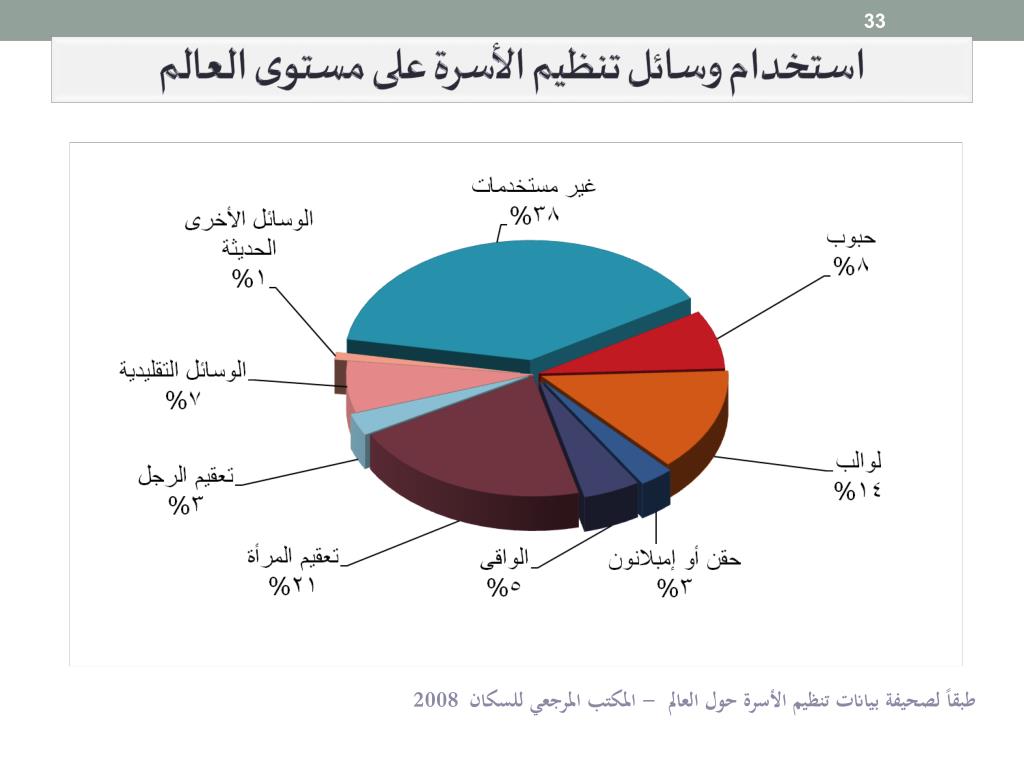 33

استخدام وسائل تنظيم الأسرة على مستوى العالم

غير مستخدمات
%٣٨

حبوب
%٨

لوالب
%١٤

حقن أو إمبلانون
%٣

الواقى
%٥

تعقيم المرأة
%٢١

تعقيم الرجل
%٣

الوسائل التقليدية
%٧

الوسائل الأخرى الحديثة
%١

طبقاً لصحيفة بيانات تنظيم الأسرة حول العالم – المكتب المرجعي للسكان 2008